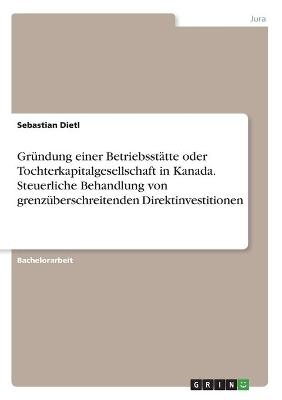 Jura

Sebastian Dietl

Gründung einer Betriebsstätte oder Tochterkapitalgesellschaft in Kanada. Steuerliche Behandlung von grenzüberschreitenden Direktinvestitionen

Bachelorarbeit

GRIN